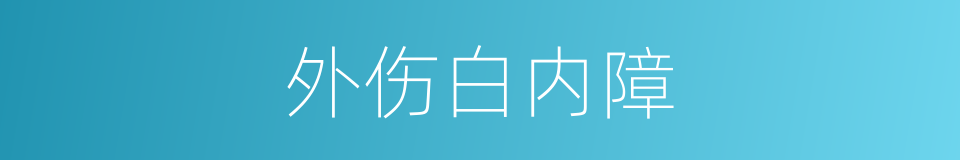 外伤白内障